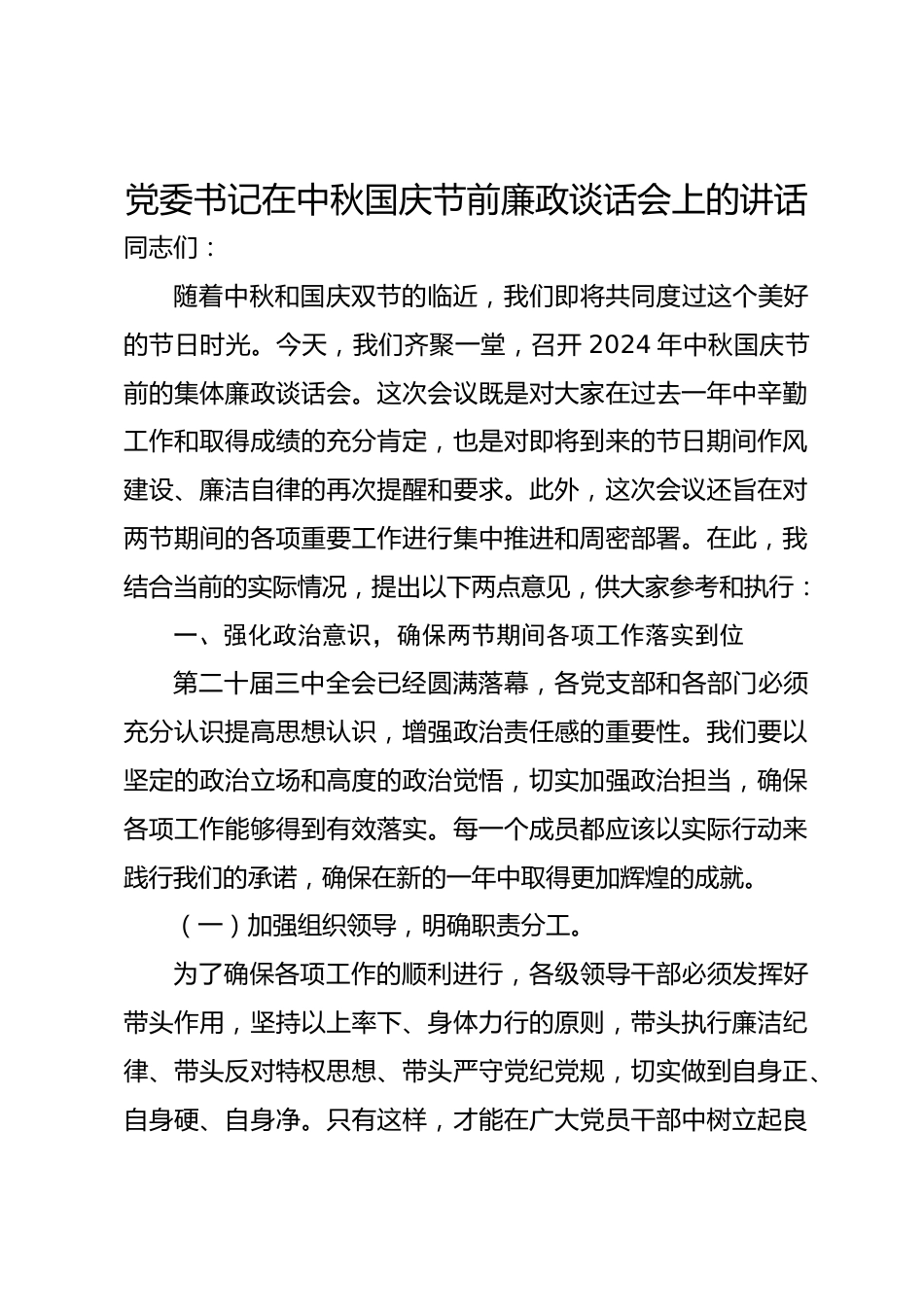 党委书记在中秋国庆节前廉政谈话会上的讲话

同志们：

随着中秋和国庆双节的临近，我们即将共同度过这个美好的节日时光。今天，我们齐聚一堂，召开 2024 年中秋国庆节前的集体廉政谈话会。这次会议既是对大家在过去一年中辛勤工作和取得成绩的充分肯定，也是对即将到来的节日期间作风建设、廉洁自律的再次提醒和要求。此外，这次会议还旨在对两节期间的各项重要工作进行集中推进和周密部署。在此，我结合当前的实际情况，提出以下两点意见，供大家参考和执行：

一、强化政治意识，确保两节期间各项工作落实到位

第二十届三中全会已经圆满落幕，各党支部和各部门必须充分认识提高思想认识，增强政治责任感的重要性。我们要以坚定的政治立场和高度的政治觉悟，切实加强政治担当，确保各项工作能够得到有效落实。每一个成员都应该以实际行动来践行我们的承诺，确保在新的一年中取得更加辉煌的成就。

（一）加强组织领导，明确职责分工。

为了确保各项工作的顺利进行，各级领导干部必须发挥好带头作用，坚持以上率下、身体力行的原则，带头执行廉洁纪律、带头反对特权思想、带头严守党纪党规，切实做到自身正、自身硬、自身净。只有这样，才能在广大党员干部中树立起良